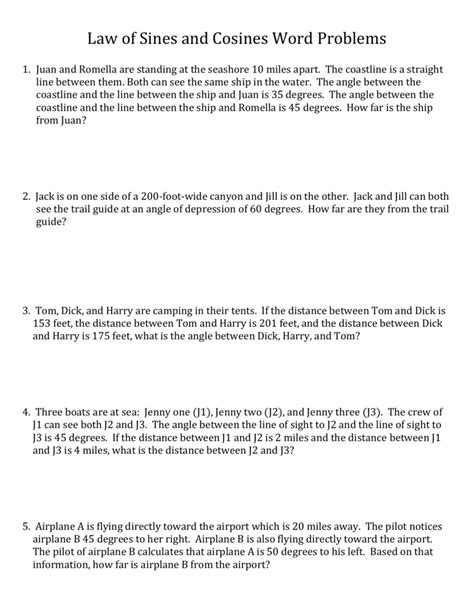 Law of Sines and Cosines Word Problems

1. Juan and Romella are standing at the seashore 10 miles apart. The coastline is a straight line between them. Both can see the same ship in the water. The angle between the coastline and the line between the ship and Juan is 35 degrees. The angle between the coastline and the line between the ship and Romella is 45 degrees. How far is the ship from Juan?

2. Jack is on one side of a 200-foot-wide canyon and Jill is on the other. Jack and Jill can both see the trail guide at an angle of depression of 60 degrees. How far are they from the trail guide?

3. Tom, Dick, and Harry are camping in their tents. If the distance between Tom and Dick is 153 feet, the distance between Tom and Harry is 201 feet, and the distance between Dick and Harry is 175 feet, what is the angle between Dick, Harry, and Tom?

4. Three boats are at sea: Jenny one (J1), Jenny two (J2), and Jenny three (J3). The crew of J1 can see both J2 and J3. The angle between the line of sight to J2 and the line of sight to J3 is 45 degrees. If the distance between J1 and J2 is 2 miles and the distance between J1 and J3 is 4 miles, what is the distance between J2 and J3?

5. Airplane A is flying directly toward the airport which is 20 miles away. The pilot notices airplane B 45 degrees to her right. Airplane B is also flying directly toward the airport. The pilot of airplane B calculates that airplane A is 50 degrees to his left. Based on that information, how far is airplane B from the airport?